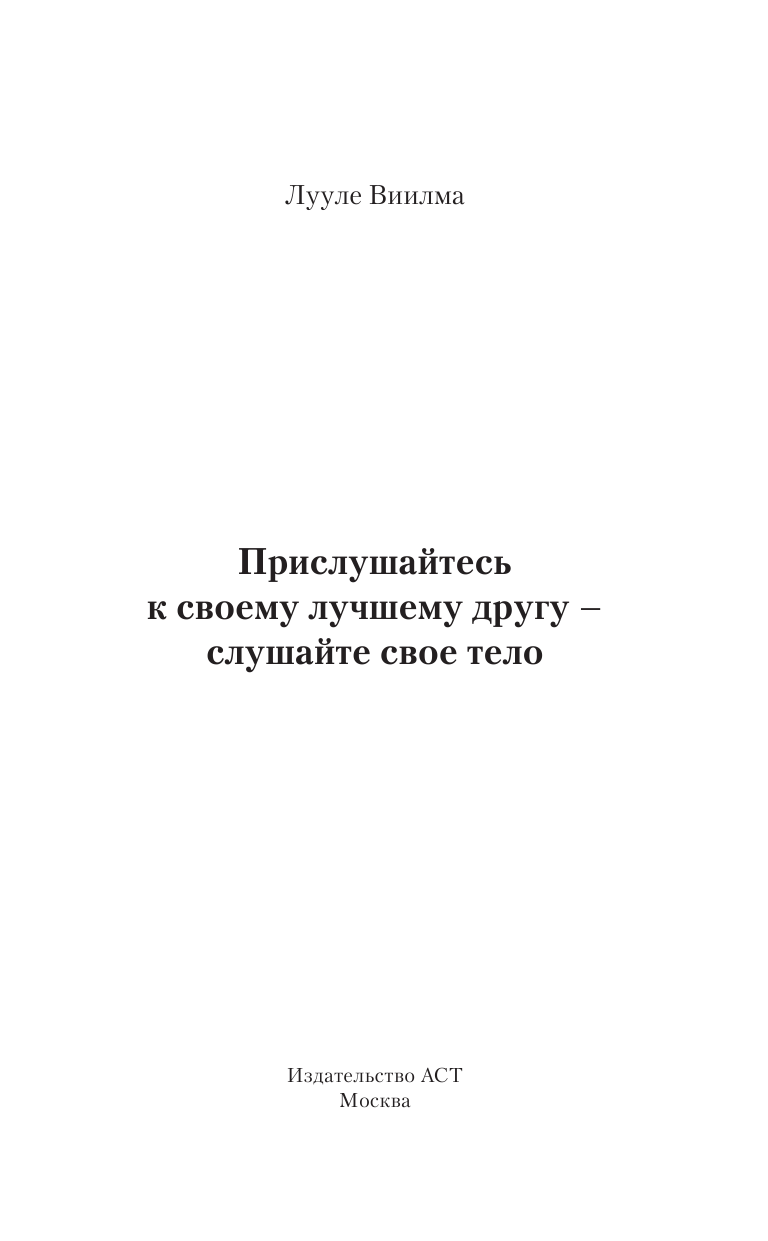 Лууле Виилма

Прислушайтесь к своему лучшему другу – слушайте свое тело

Издательство АСТ
Москва